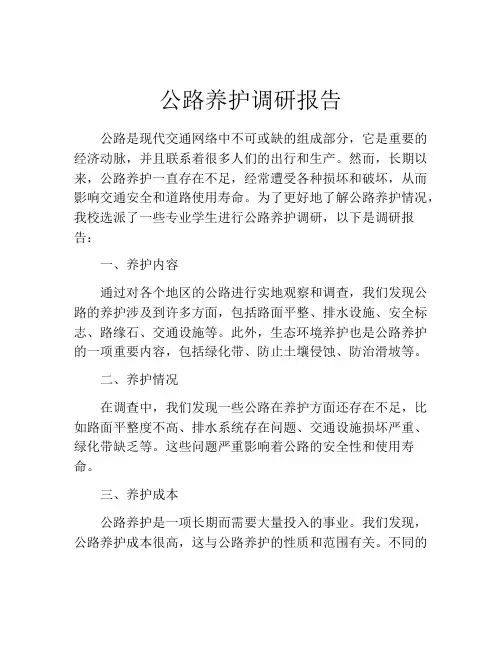 公路养护调研报告

公路是现代交通网络中不可或缺的组成部分，它是重要的经济动脉，并且联系着很多人们的出行和生产。然而，长期以来，公路养护一直存在不足，经常遭受各种损坏和破坏，从而影响交通安全和道路使用寿命。为了更好地了解公路养护情况，我校选派了一些专业学生进行公路养护调研，以下是调研报告：

一、养护内容

通过对各个地区的公路进行实地观察和调查，我们发现公路的养护涉及到许多方面，包括路面平整、排水设施、安全标志、路缘石、交通设施等。此外，生态环境养护也是公路养护的一项重要内容，包括绿化带、防止土壤侵蚀、防治滑坡等。

二、养护情况

在调查中，我们发现一些公路在养护方面还存在不足，比如路面平整度不高、排水系统存在问题、交通设施损坏严重、绿化带缺乏等。这些问题严重影响着公路的安全性和使用寿命。

三、养护成本

公路养护是一项长期而需要大量投入的事业。我们发现，公路养护成本很高，这与公路养护的性质和范围有关。不同的